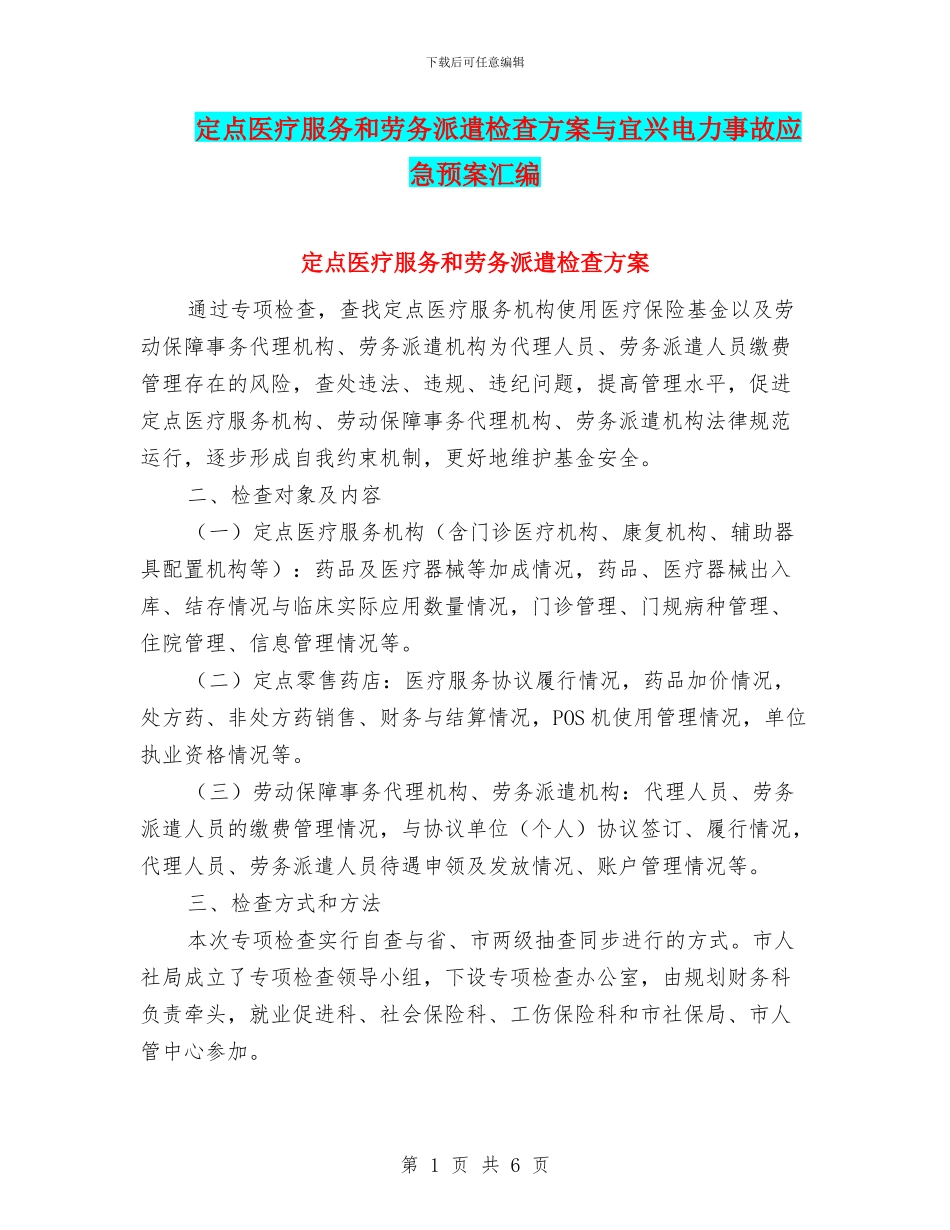 下载后可任意编辑

定点医疗服务和劳务派遣检查方案与宜兴电力事故应急预案汇编

定点医疗服务和劳务派遣检查方案

通过专项检查，查找定点医疗服务机构使用医疗保险基金以及劳动保障事务代理机构、劳务派遣机构为代理人员、劳务派遣人员缴费管理存在的风险，查处违法、违规、违纪问题，提高管理水平，促进定点医疗服务机构、劳动保障事务代理机构、劳务派遣机构法律规范运行，逐步形成自我约束机制，更好地维护基金安全。

二、检查对象及内容

（一）定点医疗服务机构（含门诊医疗机构、康复机构、辅助器具配置机构等）：药品及医疗器械等加成情况，药品、医疗器械出入库、结存情况与临床实际应用数量情况，门诊管理、门规病种管理、住院管理、信息管理情况等。

（二）定点零售药店：医疗服务协议履行情况，药品加价情况，处方药、非处方药销售、财务与结算情况，POS机使用管理情况，单位执业资格情况等。

（三）劳动保障事务代理机构、劳务派遣机构：代理人员、劳务派遣人员的缴费管理情况，与协议单位（个人）协议签订、履行情况，代理人员、劳务派遣人员待遇申领及发放情况、账户管理情况等。

三、检查方式和方法

本次专项检查实行自查与省、市两级抽查同步进行的方式。市人社局成立了专项检查领导小组，下设专项检查办公室，由规划财务科负责牵头，就业促进科、社会保险科、工伤保险科和市社保局、市人管中心参加。

第 1 页 共 6 页